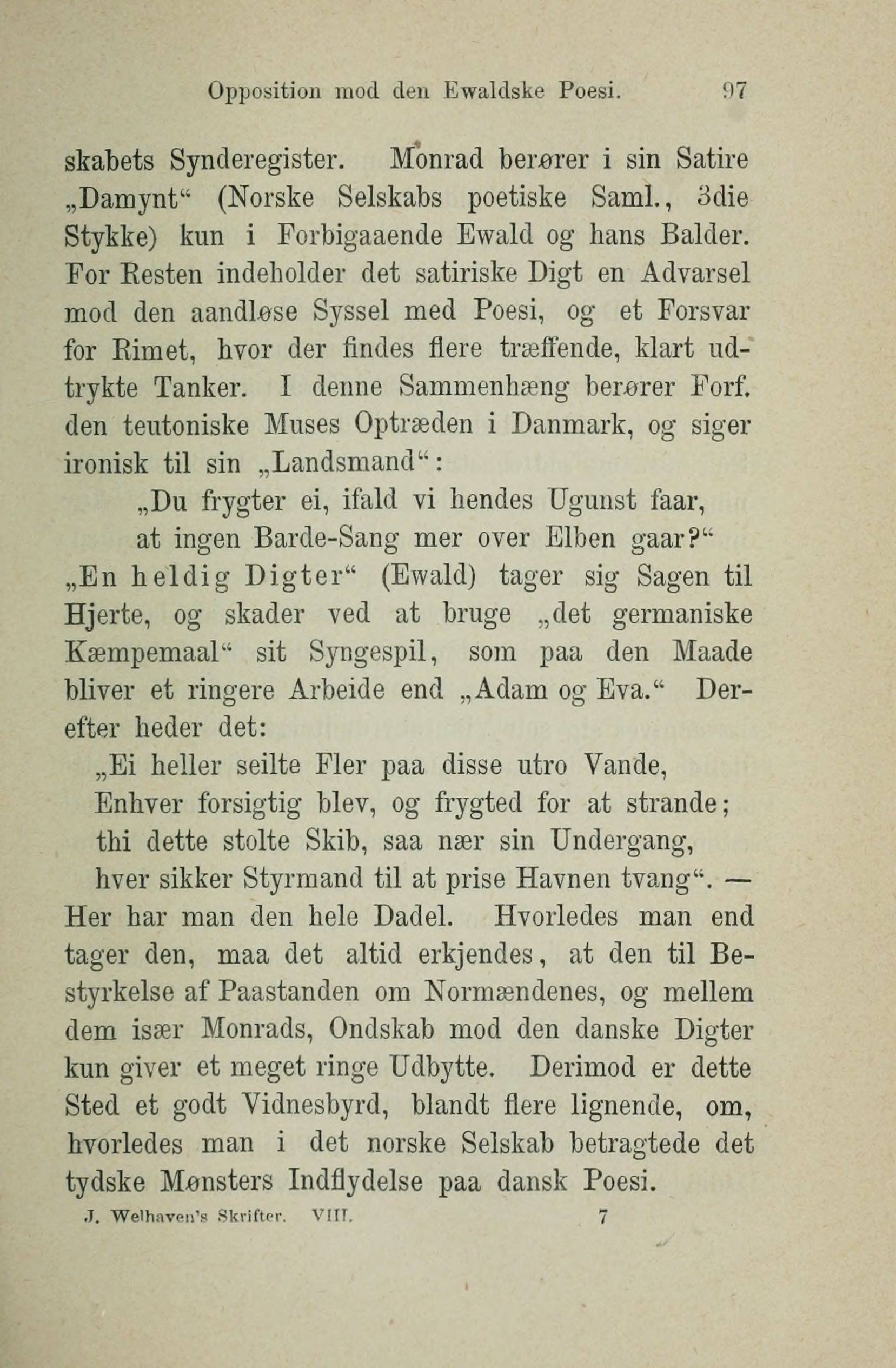 Opposition mod den Ewaldske Poesi. 97

skabets Synderegister. Monrad berører i sin Satire „Damynt“ (Norske Selskabs poetiske Saml., 3die Stykke) kun i Forbigaaende Ewald og hans Balder. For Resten indeholder det satiriske Digt en Advarsel mod den aandløse Syssel med Poesi, og et Forsvar for Rimet, hvor der findes flere træffende, klart udtrykte Tanker. I denne Sammenhæng berører Forf. den teutoniske Muses Optræden i Danmark, og siger ironisk til sin „Landsmand“:

„Du frygter ei, ifald vi hendes Ugunst faar, at ingen Barde-Sang mer over Elben gaar?“

„En heldig Digter“ (Ewald) tager sig Sagen til Hjerte, og skader ved at bruge „det germaniske Kæmpemaal“ sit Syngespil, som paa den Maade bliver et ringere Arbeide end „Adam og Eva.“ Derefter heder det:

„Ei heller seilte Fler paa disse utro Vande,
Enhver forsigtig blev, og frygted for at strande;
thi dette stolte Skib, saa nær sin Undergang,
hver sikker Styrmand til at prise Havnen tvang“. —

Her har man den hele Dadel. Hvorledes man end tager den, maa det altid erkjendes, at den til Bestyrkelse af Paastanden om Normændenes, og mellem dem især Monrads, Ondskab mod den danske Digter kun giver et meget ringe Udbytte. Derimod er dette Sted et godt Vidnesbyrd, blandt flere lignende, om, hvorledes man i det norske Selskab betragtede det tydske Mønsters Indflydelse paa dansk Poesi.

J. Welhaven's Skrifter. VIII. 7